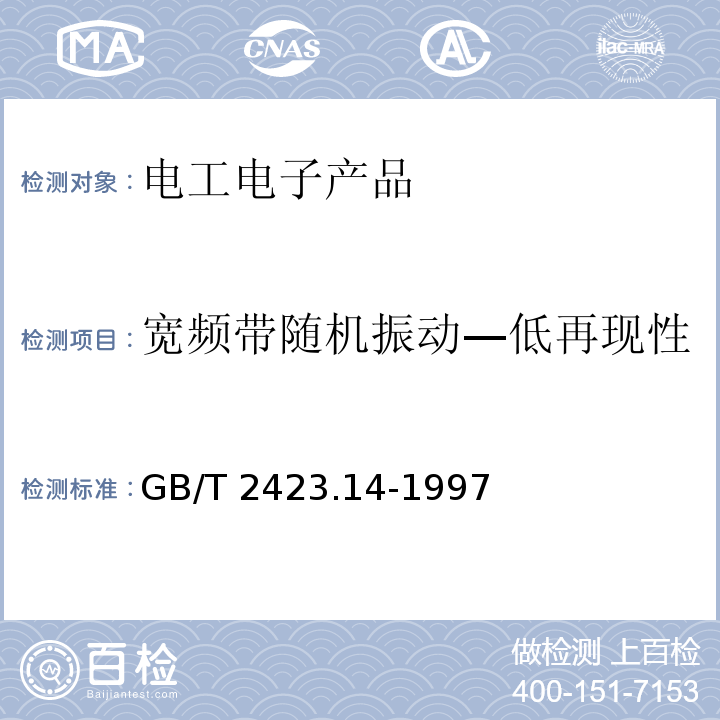 MA

CNAS

AL

ilac-MRA

检测对象：电工电子产品

检测项目：宽频带随机振动—低再现性

检测标准：GB/T 2423.14-1997

百检

Baijiantest.com

做检测 上百检

400-151-7153